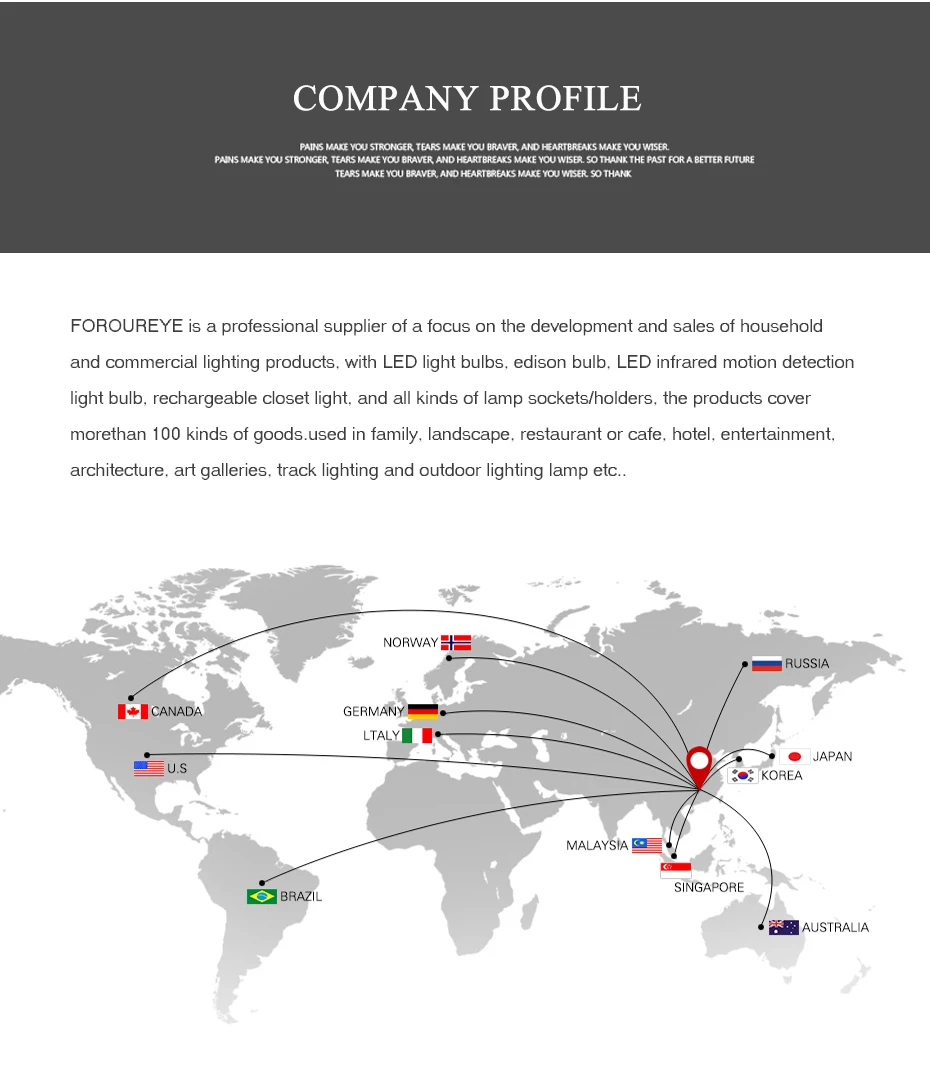 COMPANY PROFILE

PAINS MAKE YOU STRONGER, TEARS MAKE YOU BRAVER, AND HEARTBREAKS MAKE YOU WISER.
PAINS MAKE YOU STRONGER, TEARS MAKE YOU BRAVER, AND HEARTBREAKS MAKE YOU WISER. SO THANK THE PAST FOR A BETTER FUTURE
TEARS MAKE YOU BRAVER, AND HEARTBREAKS MAKE YOU WISER. SO THANK

FOROUREYE is a professional supplier of a focus on the development and sales of household and commercial lighting products, with LED light bulbs, edison bulb, LED infrared motion detection light bulb, rechargeable closet light, and all kinds of lamp sockets/holders, the products cover morethan 100 kinds of goods.used in family, landscape, restaurant or cafe, hotel, entertainment, architecture, art galleries, track lighting and outdoor lighting lamp etc..

NORWAY
RUSSIA
CANADA
GERMANY
LTALY
U.S
JAPAN
KOREA
MALAYSIA
SINGAPORE
BRAZIL
AUSTRALIA